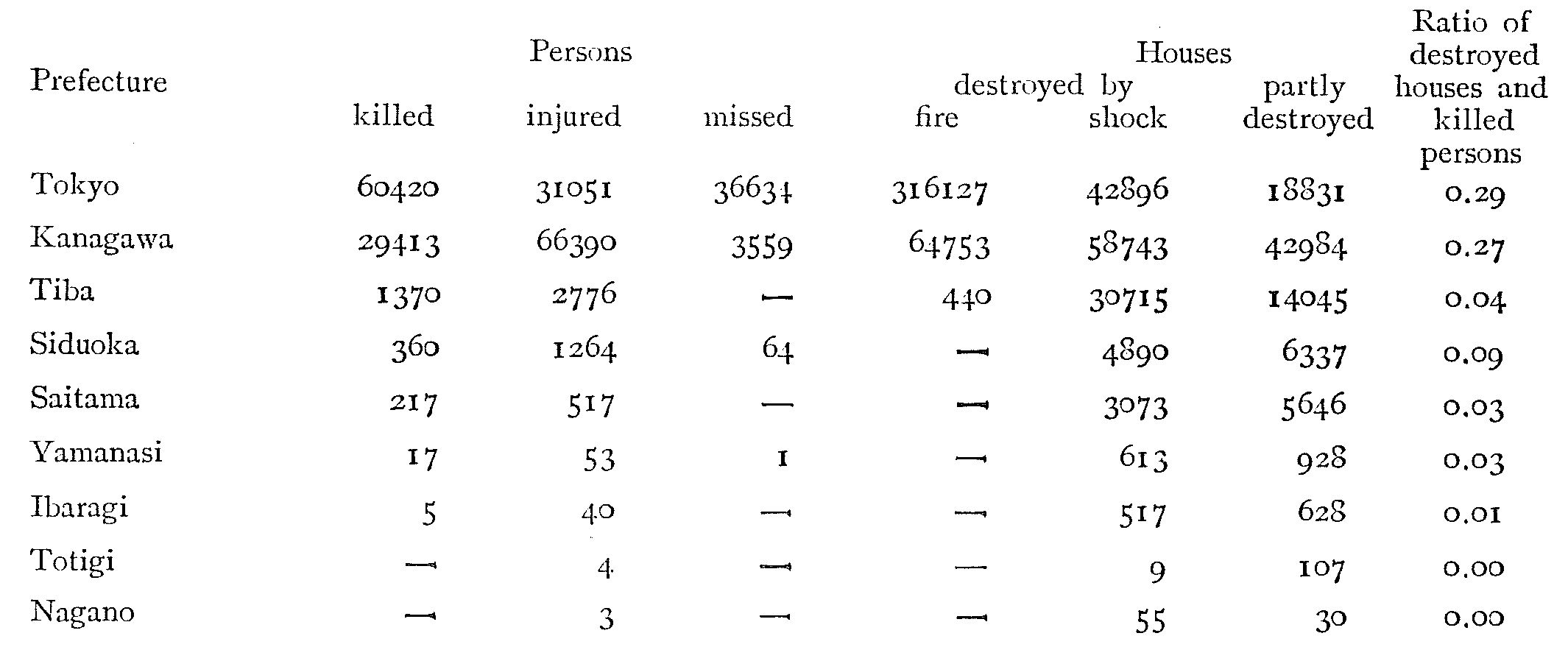 | Prefecture | Persons killed | Persons injured | Persons missed | Houses destroyed by fire | Houses destroyed by shock | Houses partly destroyed | Ratio of destroyed houses and killed persons |
|---|---|---|---|---|---|---|---|
| Tokyo | 60420 | 31051 | 36634 | 316127 | 42896 | 18831 | 0.29 |
| Kanagawa | 29413 | 66390 | 3559 | 64753 | 58743 | 42984 | 0.27 |
| Tiba | 1370 | 2776 | — | 440 | 30715 | 14045 | 0.04 |
| Siduoka | 360 | 1264 | 64 | — | 4890 | 6337 | 0.09 |
| Saitama | 217 | 517 | — | — | 3073 | 5646 | 0.03 |
| Yamanasi | 17 | 53 | 1 | — | 613 | 928 | 0.03 |
| Ibaragi | 5 | 40 | — | — | 517 | 628 | 0.01 |
| Totigi | — | 4 | — | — | 9 | 107 | 0.00 |
| Nagano | — | 3 | — | — | 55 | 30 | 0.00 |